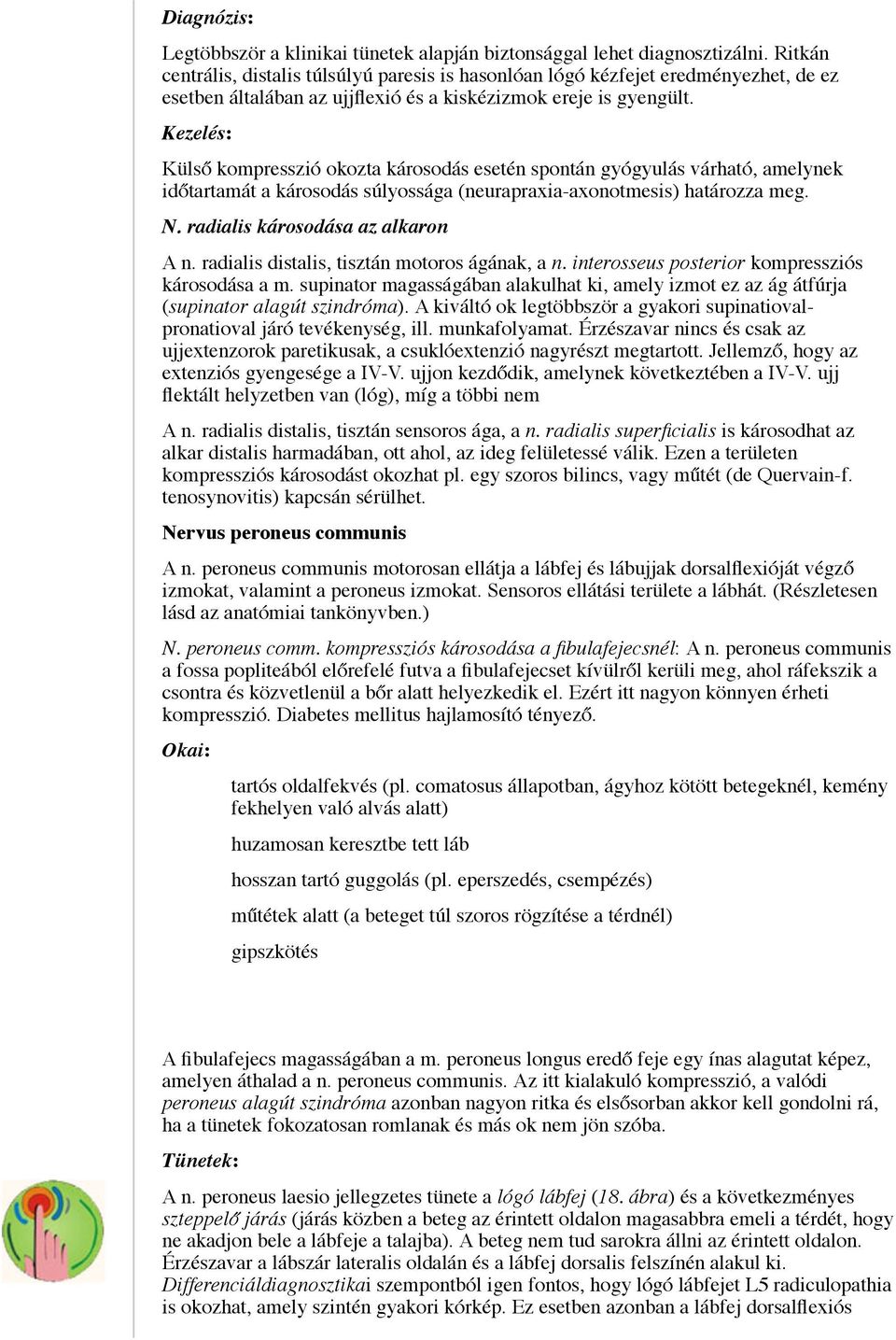 Diagnózis:

Legtöbbször a klinikai tünetek alapján biztonsággal lehet diagnosztizálni. Ritkán centrális, distalis túlsúlyú paresis is hasonlóan lógó kézfejet eredményezhet, de ez esetben általában az ujjflexió és a kiskézizmok ereje is gyengült.

Kezelés:

Külső kompresszió okozta károsodás esetén spontán gyógyulás várható, amelynek időtartamát a károsodás súlyossága (neurapraxia-axonotmesis) határozza meg.

N. radialis károsodása az alkaron

A n. radialis distalis, tisztán motoros ágának, a n. interosseus posterior kompressziós károsodása a m. supinator magasságában alakulhat ki, amely izmot ez az ág átfúrja (supinator alagút szindróma). A kiváltó ok legtöbbször a gyakori supinatioval-pronatioval járó tevékenység, ill. munkafolyamat. Érzészavar nincs és csak az ujjextenzorok paretikusak, a csuklóextenzió nagyrészt megtartott. Jellemző, hogy az extenziós gyengesége a IV-V. ujjon kezdődik, amelynek következtében a IV-V. ujj flektált helyzetben van (lóg), míg a többi nem

A n. radialis distalis, tisztán sensoros ága, a n. radialis superficialis is károsodhat az alkar distalis harmadában, ott ahol, az ideg felületessé válik. Ezen a területen kompressziós károsodást okozhat pl. egy szoros bilincs, vagy műtét (de Quervain-f. tenosynovitis) kapcsán sérülhet.

Nervus peroneus communis

A n. peroneus communis motorosan ellátja a lábfej és lábujjak dorsalflexióját végző izmokat, valamint a peroneus izmokat. Sensoros ellátási területe a lábhát. (Részletesen lásd az anatómiai tankönyvben.)

N. peroneus comm. kompressziós károsodása a fibulafejecsnél: A n. peroneus communis a fossa popliteából előrefelé futva a fibulafejecset kívülről kerüli meg, ahol ráfekszik a csontra és közvetlenül a bőr alatt helyezkedik el. Ezért itt nagyon könnyen érheti kompresszió. Diabetes mellitus hajlamosító tényező.

Okai:

tartós oldalfekvés (pl. comatosus állapotban, ágyhoz kötött betegeknél, kemény fekhelyen való alvás alatt)

huzamosan keresztbe tett láb

hosszan tartó guggolás (pl. eperszedés, csempézés)

műtétek alatt (a beteget túl szoros rögzítése a térdnél)

gipszkötés

A fibulafejecs magasságában a m. peroneus longus eredő feje egy ínas alagutat képez, amelyen áthalad a n. peroneus communis. Az itt kialakuló kompresszió, a valódi peroneus alagút szindróma azonban nagyon ritka és elsősorban akkor kell gondolni rá, ha a tünetek fokozatosan romlanak és más ok nem jön szóba.

Tünetek:

A n. peroneus laesio jellegzetes tünete a lógó lábfej (18. ábra) és a következményes szteppelő járás (járás közben a beteg az érintett oldalon magasabbra emeli a térdét, hogy ne akadjon bele a lábfeje a talajba). A beteg nem tud sarokra állni az érintett oldalon. Érzészavar a lábszár lateralis oldalán és a lábfej dorsalis felszínén alakul ki. Differenciáldiagnosztikai szempontból igen fontos, hogy lógó lábfejet L5 radiculopathia is okozhat, amely szintén gyakori kórkép. Ez esetben azonban a lábfej dorsalflexiós